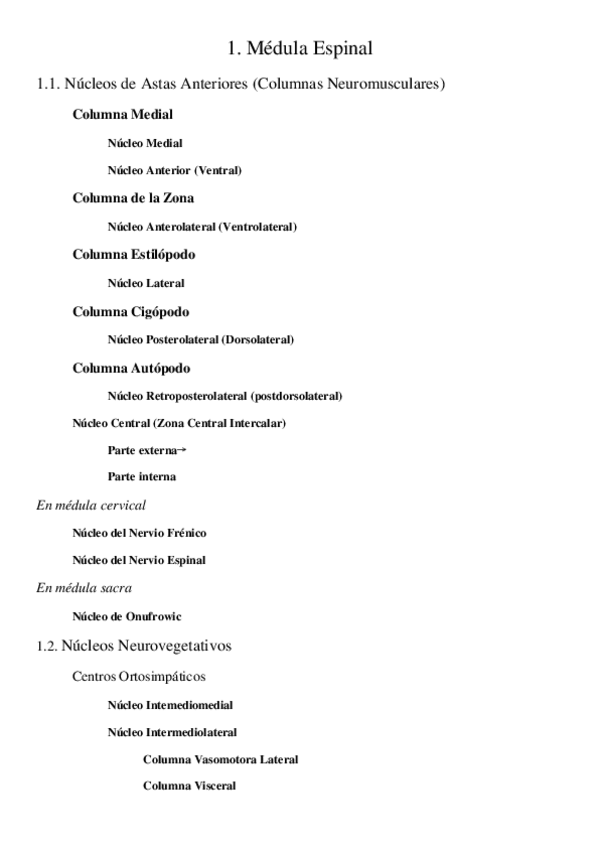 1. Médula Espinal

1.1. Núcleos de Astas Anteriores (Columnas Neuromusculares)

Columna Medial

Núcleo Medial

Núcleo Anterior (Ventral)

Columna de la Zona

Núcleo Anterolateral (Ventrolateral)

Columna Estilópodo

Núcleo Lateral

Columna Cigópodo

Núcleo Posterolateral (Dorsolateral)

Columna Autópodo

Núcleo Retroposterolateral (postdorsolateral)

Núcleo Central (Zona Central Intercalar)

Parte externa→

Parte interna

En médula cervical

Núcleo del Nervio Frénico

Núcleo del Nervio Espinal

En médula sacra

Núcleo de Onufrowic

1.2. Núcleos Neurovegetativos

Centros Ortosimpáticos

Núcleo Intemediomedial

Núcleo Intermediolateral

Columna Vasomotora Lateral

Columna Visceral